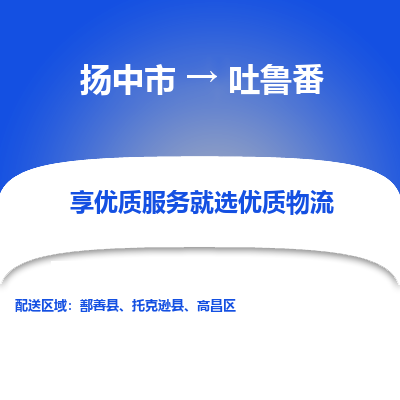 扬中市 → 吐鲁番

享优质服务就选优质物流

配送区域：鄯善县、托克逊县、高昌区